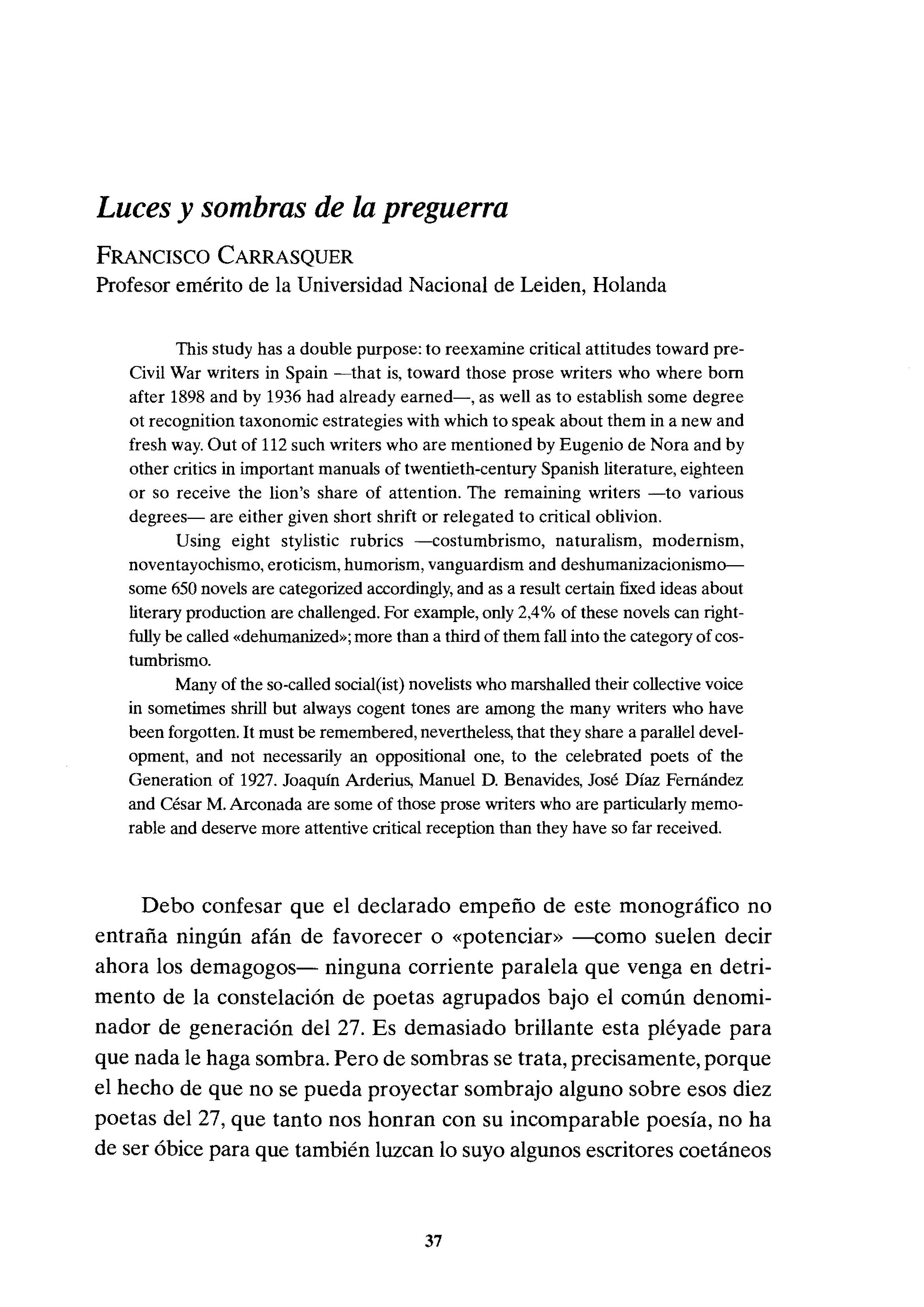 Luces y sombras de la preguerra

FRANCISCO CARRASQUER
Profesor emérito de la Universidad Nacional de Leiden, Holanda

This study has a double purpose: to reexamine critical attitudes toward pre-Civil War writers in Spain —that is, toward those prose writers who where born after 1898 and by 1936 had already earned—, as well as to establish some degree ot recognition taxonomic estrategies with which to speak about them in a new and fresh way. Out of 112 such writers who are mentioned by Eugenio de Nora and by other critics in important manuals of twentieth-century Spanish literature, eighteen or so receive the lion's share of attention. The remaining writers —to various degrees— are either given short shrift or relegated to critical oblivion.

Using eight stylistic rubrics —costumbrismo, naturalism, modernism, noventayochismo, eroticism, humorism, vanguardism and deshumanizacionismo— some 650 novels are categorized accordingly, and as a result certain fixed ideas about literary production are challenged. For example, only 2,4% of these novels can rightfully be called «dehumanized»; more than a third of them fall into the category of costumbrismo.

Many of the so-called social(ist) novelists who marshalled their collective voice in sometimes shrill but always cogent tones are among the many writers who have been forgotten. It must be remembered, nevertheless, that they share a parallel development, and not necessarily an oppositional one, to the celebrated poets of the Generation of 1927. Joaquín Arderius, Manuel D. Benavides, José Díaz Fernández and César M. Arconada are some of those prose writers who are particularly memorable and deserve more attentive critical reception than they have so far received.

Debo confesar que el declarado empeño de este monográfico no entraña ningún afán de favorecer o «potenciar» —como suelen decir ahora los demagogos— ninguna corriente paralela que venga en detrimento de la constelación de poetas agrupados bajo el común denominador de generación del 27. Es demasiado brillante esta pléyade para que nada le haga sombra. Pero de sombras se trata, precisamente, porque el hecho de que no se pueda proyectar sombrajo alguno sobre esos diez poetas del 27, que tanto nos honran con su incomparable poesía, no ha de ser óbice para que también luzcan lo suyo algunos escritores coetáneos

37